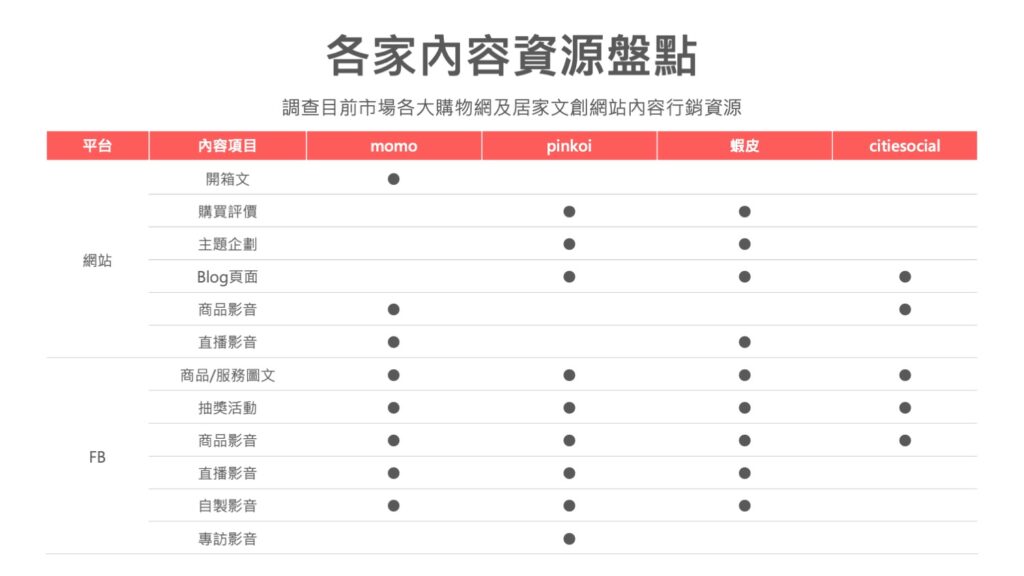 各家內容資源盤點

調查目前市場各大購物網及居家文創網站內容行銷資源

| 平台 | 內容項目 | momo | pinkoi | 蝦皮 | citiesocial |
|---|---|---|---|---|---|
| 網站 | 開箱文 | ● | | | |
| | 購買評價 | | ● | ● | |
| | 主題企劃 | | ● | ● | |
| | Blog頁面 | | ● | ● | ● |
| | 商品影音 | ● | | | ● |
| | 直播影音 | ● | | ● | |
| FB | 商品/服務圖文 | ● | ● | ● | ● |
| | 抽獎活動 | ● | ● | ● | ● |
| | 商品影音 | ● | ● | ● | ● |
| | 直播影音 | ● | ● | ● | |
| | 自製影音 | ● | ● | ● | |
| | 專訪影音 | | ● | | |